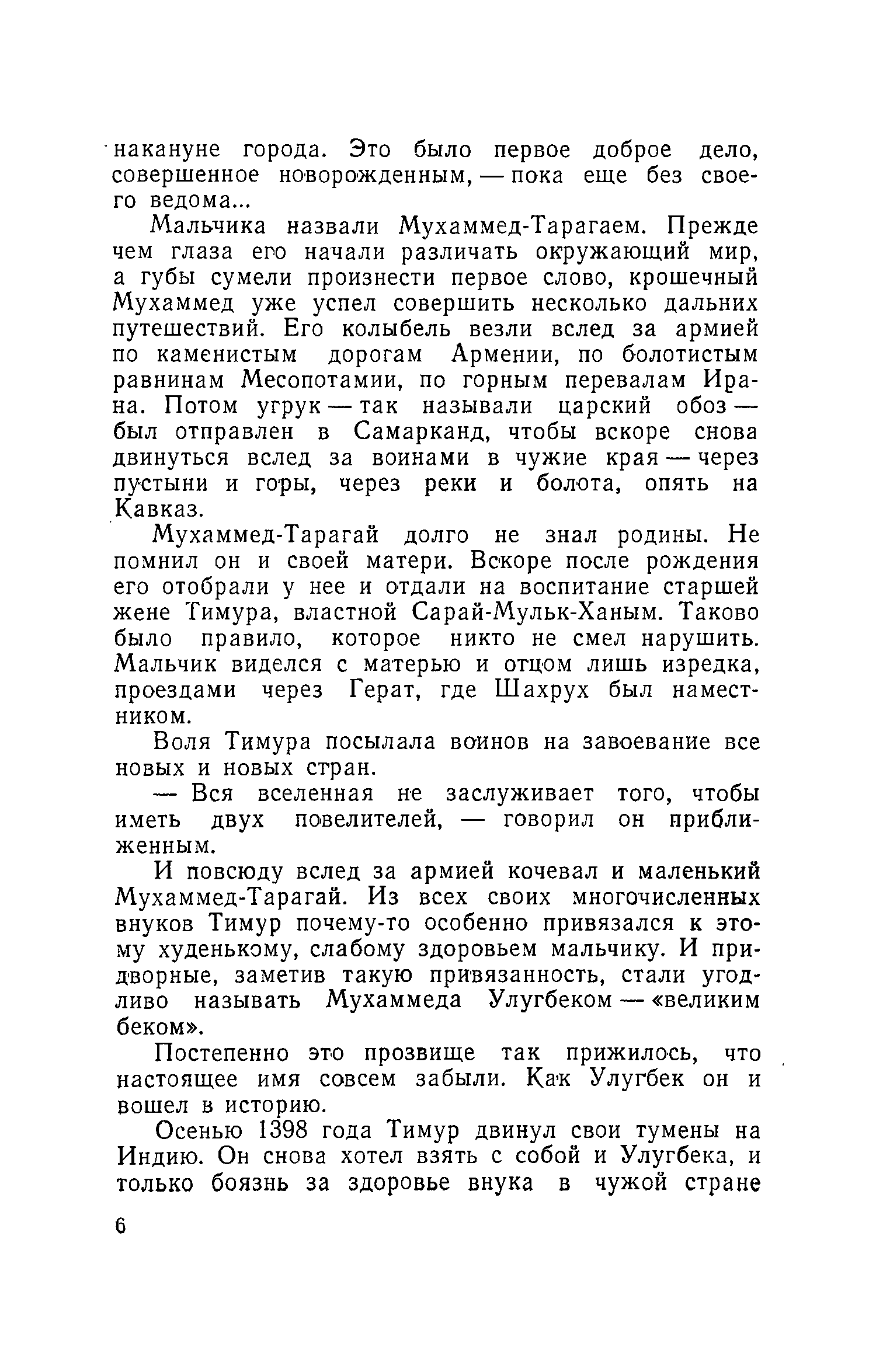 накануне города. Это было первое доброе дело, совершенное новорожденным, — пока еще без своего ведома...

Мальчика назвали Мухаммед-Тарагаем. Прежде чем глаза его начали различать окружающий мир, а губы сумели произнести первое слово, крошечный Мухаммед уже успел совершить несколько дальних путешествий. Его колыбель везли вслед за армией по каменистым дорогам Армении, по болотистым равнинам Месопотамии, по горным перевалам Ирана. Потом угрук — так называли царский обоз — был отправлен в Самарканд, чтобы вскоре снова двинуться вслед за воинами в чужие края — через пустыни и горы, через реки и болота, опять на Кавказ.

Мухаммед-Тарагай долго не знал родины. Не помнил он и своей матери. Вскоре после рождения его отобрали у нее и отдали на воспитание старшей жене Тимура, властной Сарай-Мульк-Ханым. Таково было правило, которое никто не смел нарушить. Мальчик виделся с матерью и отцом лишь изредка, проездами через Герат, где Шахрух был наместником.

Воля Тимура посылала воинов на завоевание все новых и новых стран.

— Вся вселенная не заслуживает того, чтобы иметь двух повелителей, — говорил он приближенным.

И повсюду вслед за армией кочевал и маленький Мухаммед-Тарагай. Из всех своих многочисленных внуков Тимур почему-то особенно привязался к этому худенькому, слабому здоровьем мальчику. И придворные, заметив такую привязанность, стали угодливо называть Мухаммеда Улугбеком — «великим беком».

Постепенно это прозвище так прижилось, что настоящее имя совсем забыли. Как Улугбек он и вошел в историю.

Осенью 1398 года Тимур двинул свои тумены на Индию. Он снова хотел взять с собой и Улугбека, и только боязнь за здоровье внука в чужой стране

6